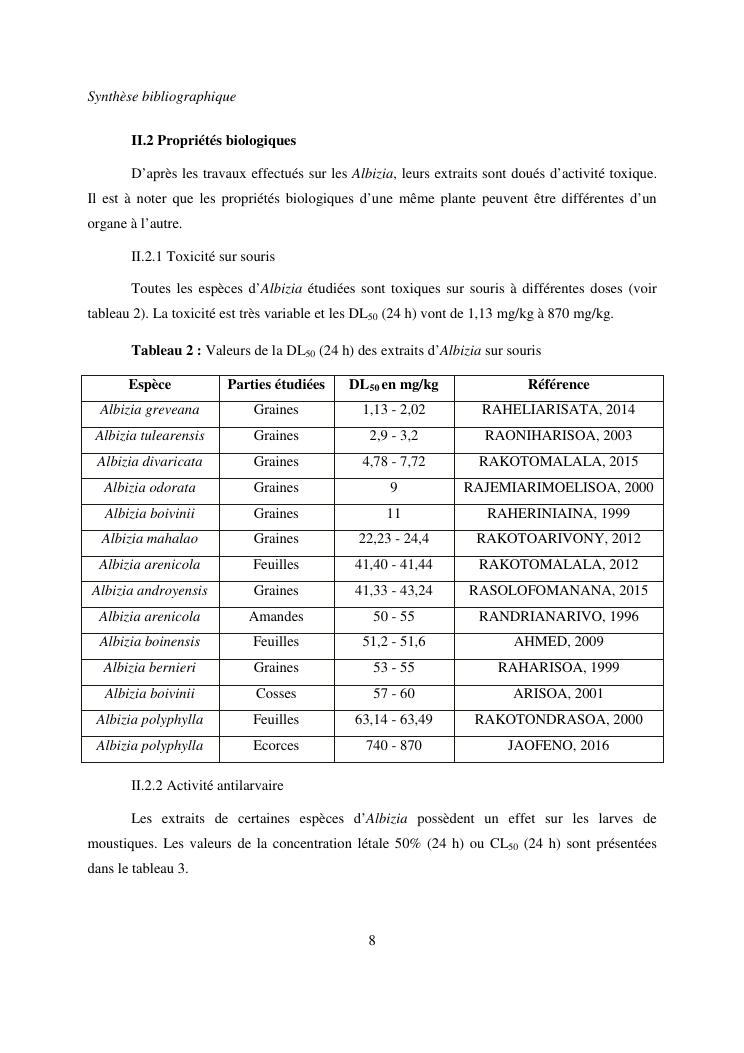 Synthèse bibliographique

II.2 Propriétés biologiques

D'après les travaux effectués sur les Albizia, leurs extraits sont doués d'activité toxique. Il est à noter que les propriétés biologiques d'une même plante peuvent être différentes d'un organe à l'autre.

II.2.1 Toxicité sur souris

Toutes les espèces d'Albizia étudiées sont toxiques sur souris à différentes doses (voir tableau 2). La toxicité est très variable et les $DL_{50}$ (24 h) vont de 1,13 mg/kg à 870 mg/kg.

Tableau 2 : Valeurs de la $DL_{50}$ (24 h) des extraits d'Albizia sur souris

| Espèce | Parties étudiées | $DL_{50}$ en mg/kg | Référence |
|---|---|---|---|
| Albizia greveana | Graines | 1,13 - 2,02 | RAHELIARISATA, 2014 |
| Albizia tulearensis | Graines | 2,9 - 3,2 | RAONIHARISOA, 2003 |
| Albizia divaricata | Graines | 4,78 - 7,72 | RAKOTOMALALA, 2015 |
| Albizia odorata | Graines | 9 | RAJEMIARIMOELISOA, 2000 |
| Albizia boivinii | Graines | 11 | RAHERINIAINA, 1999 |
| Albizia mahalao | Graines | 22,23 - 24,4 | RAKOTOARIVONY, 2012 |
| Albizia arenicola | Feuilles | 41,40 - 41,44 | RAKOTOMALALA, 2012 |
| Albizia androyensis | Graines | 41,33 - 43,24 | RASOLOFOMANANA, 2015 |
| Albizia arenicola | Amandes | 50 - 55 | RANDRIANARIVO, 1996 |
| Albizia boinensis | Feuilles | 51,2 - 51,6 | AHMED, 2009 |
| Albizia bernieri | Graines | 53 - 55 | RAHARISOA, 1999 |
| Albizia boivinii | Cosses | 57 - 60 | ARISOA, 2001 |
| Albizia polyphylla | Feuilles | 63,14 - 63,49 | RAKOTONDRASOA, 2000 |
| Albizia polyphylla | Ecorces | 740 - 870 | JAOFENO, 2016 |

II.2.2 Activité antilarvaire

Les extraits de certaines espèces d'Albizia possèdent un effet sur les larves de moustiques. Les valeurs de la concentration létale 50% (24 h) ou $CL_{50}$ (24 h) sont présentées dans le tableau 3.

8